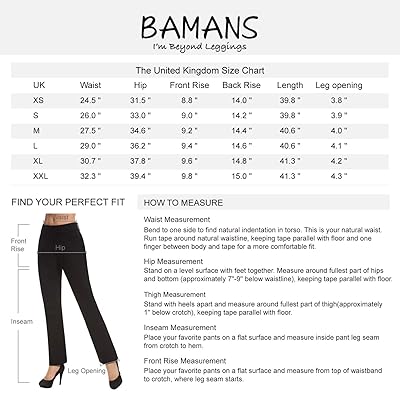 BAMANS
I'm Beyond Leggings

The United Kingdom Size Chart

| UK | Waist | Hip | Front Rise | Back Rise | Length | Leg opening |
|---|---|---|---|---|---|---|
| XS | 24.5 " | 31.5 " | 8.8 " | 14.0 " | 39.8 " | 3.8 " |
| S | 26.0 " | 33.0 " | 9.0 " | 14.2 " | 39.8 " | 3.9 " |
| M | 27.5 " | 34.6 " | 9.2 " | 14.4 " | 40.6 " | 4.0 " |
| L | 29.0 " | 36.2 " | 9.4 " | 14.6 " | 40.6 " | 4.1 " |
| XL | 30.7 " | 37.8 " | 9.6 " | 14.8 " | 41.3 " | 4.2 " |
| XXL | 32.3 " | 39.4 " | 9.8 " | 15.0 " | 41.3 " | 4.3 " |

FIND YOUR PERFECT FIT

Waist

Front Rise

Hip

Inseam

Leg Opening

HOW TO MEASURE

Waist Measurement
Bend to one side to find natural indentation in torso. This is your natural waist. Run tape around natural waistline, keeping tape parallel with floor and one finger between body and tape for a more comfortable fit.

Hip Measurement
Stand on a level surface with feet together. Measure around fullest part of hips and bottom (approximately 7"-9" below waistline), keeping tape parallel with floor.

Thigh Measurement
Stand with heels apart and measure around fullest part of thigh(approximately 1" below crotch), keeping tape parallel with floor.

Inseam Measurement
Place your favorite pants on a flat surface and measure inside pant leg seam from crotch to hem.

Front Rise Measurement
Place your favorite pants on a flat surface and measure from top of waistband to crotch, where leg seam starts.